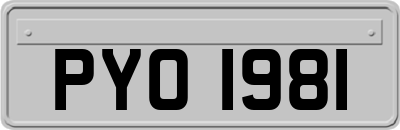 PYO 1981